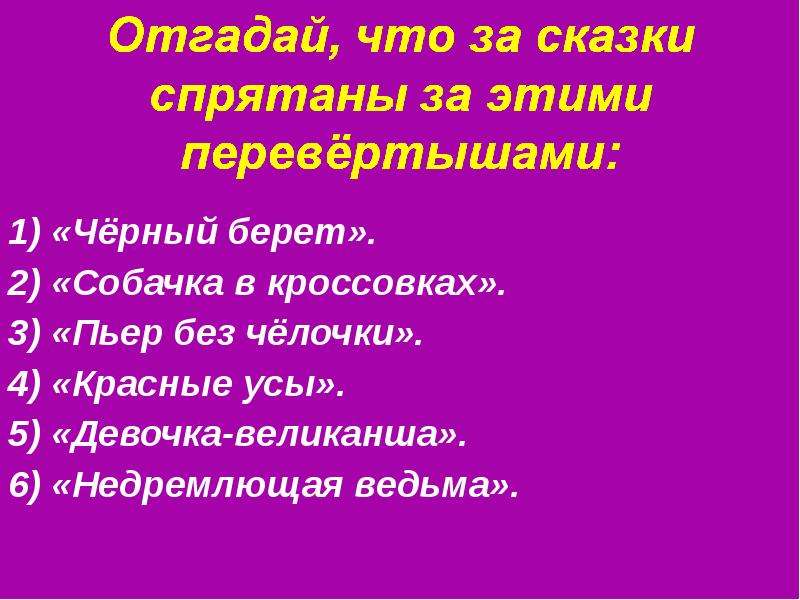 Отгадай, что за сказки спрятаны за этими перевёртышами:

1) «Чёрный берет».
2) «Собачка в кроссовках».
3) «Пьер без чёлочки».
4) «Красные усы».
5) «Девочка-великанша».
6) «Недремлющая ведьма».